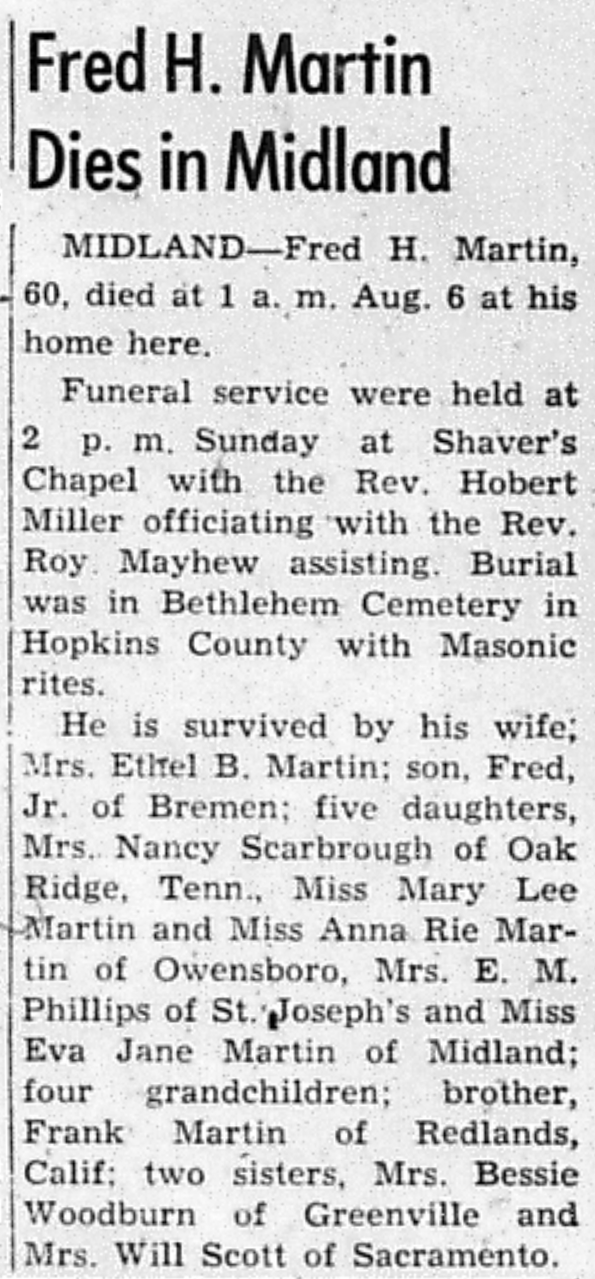 Fred H. Martin Dies in Midland

MIDLAND—Fred H. Martin, 60, died at 1 a. m. Aug. 6 at his home here.

Funeral service were held at 2 p. m. Sunday at Shaver's Chapel with the Rev. Hobert Miller officiating with the Rev. Roy Mayhew assisting. Burial was in Bethlehem Cemetery in Hopkins County with Masonic rites.

He is survived by his wife; Mrs. Ethel B. Martin; son, Fred, Jr. of Bremen; five daughters, Mrs. Nancy Scarbrough of Oak Ridge, Tenn., Miss Mary Lee Martin and Miss Anna Rie Martin of Owensboro, Mrs. E. M. Phillips of St. Joseph's and Miss Eva Jane Martin of Midland; four grandchildren; brother, Frank Martin of Redlands, Calif; two sisters, Mrs. Bessie Woodburn of Greenville and Mrs. Will Scott of Sacramento.